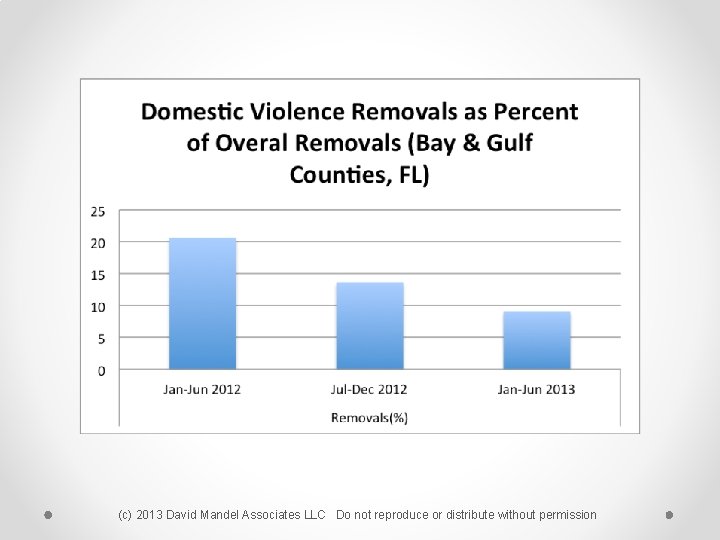 Domestic Violence Removals as Percent of Overal Removals (Bay & Gulf Counties, FL)

25
20
15
10
5
0

Jan-Jun 2012
Jul-Dec 2012
Jan-Jun 2013

Removals(%)

(c) 2013 David Mandel Associates LLC Do not reproduce or distribute without permission